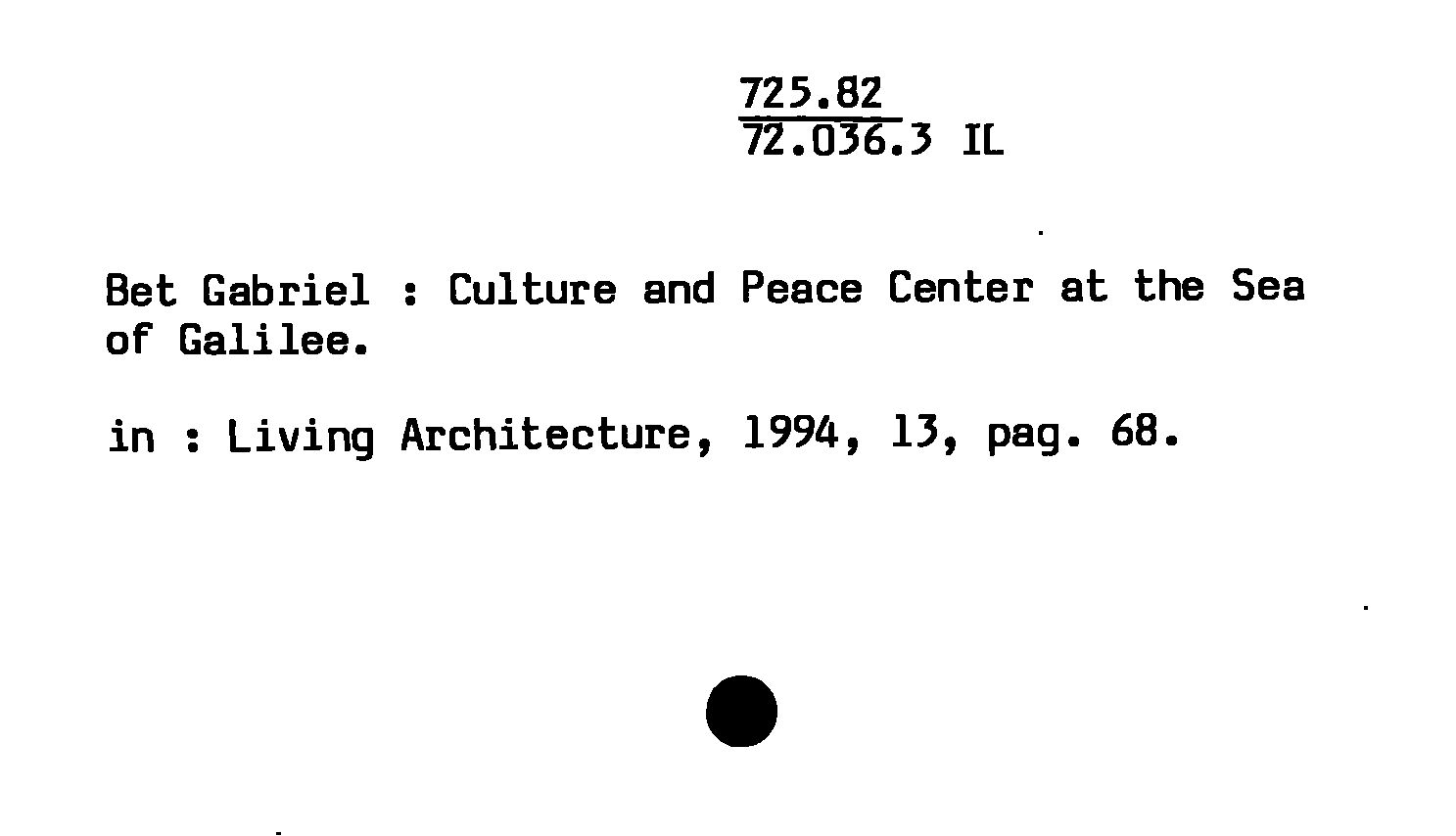 725.82
72.036.3 IL

Bet Gabriel : Culture and Peace Center at the Sea of Galilee.

in : Living Architecture, 1994, 13, pag. 68.